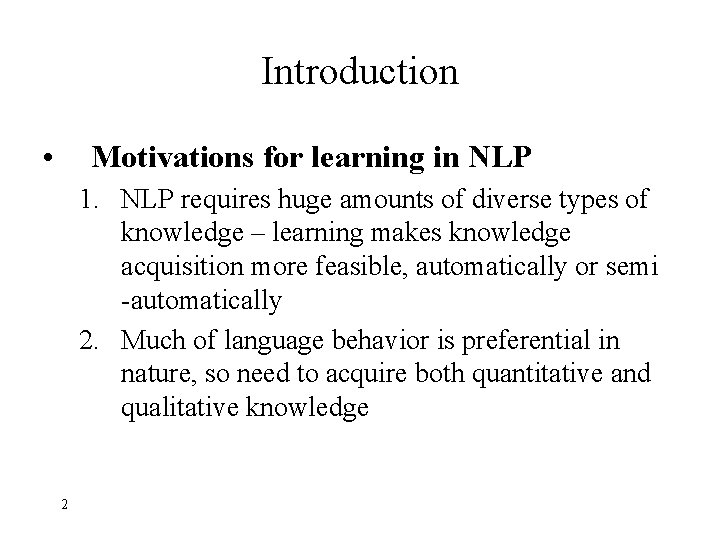 Introduction

• Motivations for learning in NLP

1. NLP requires huge amounts of diverse types of knowledge – learning makes knowledge acquisition more feasible, automatically or semi -automatically

2. Much of language behavior is preferential in nature, so need to acquire both quantitative and qualitative knowledge

2